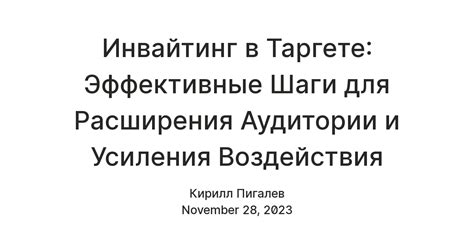 Инвайтинг в Таргете: Эффективные Шаги для Расширения Аудитории и Усиления Воздействия

Кирилл Пигалев
November 28, 2023